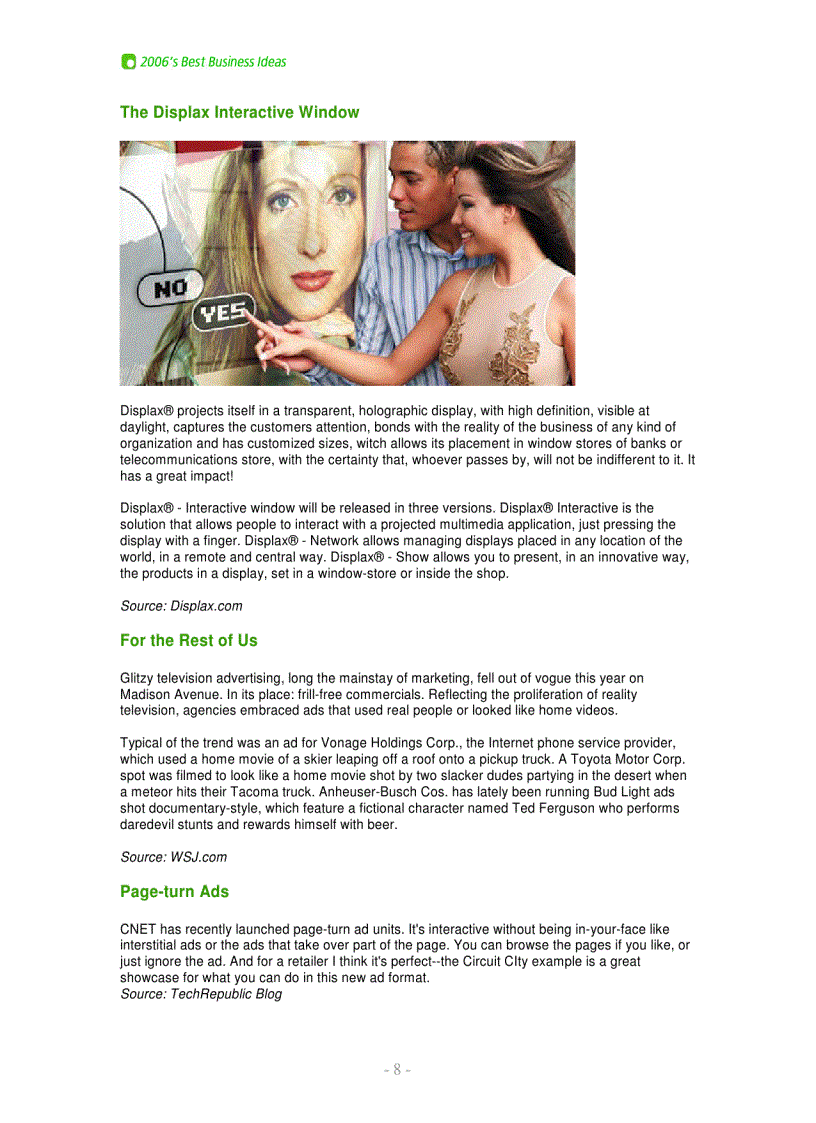 2006's Best Business Ideas

The Displax Interactive Window

NO

YES

Displax® projects itself in a transparent, holographic display, with high definition, visible at daylight, captures the customers attention, bonds with the reality of the business of any kind of organization and has customized sizes, witch allows its placement in window stores of banks or telecommunications store, with the certainty that, whoever passes by, will not be indifferent to it. It has a great impact!

Displax® - Interactive window will be released in three versions. Displax® Interactive is the solution that allows people to interact with a projected multimedia application, just pressing the display with a finger. Displax® - Network allows managing displays placed in any location of the world, in a remote and central way. Displax® - Show allows you to present, in an innovative way, the products in a display, set in a window-store or inside the shop.

Source: Displax.com

For the Rest of Us

Glitzy television advertising, long the mainstay of marketing, fell out of vogue this year on Madison Avenue. In its place: frill-free commercials. Reflecting the proliferation of reality television, agencies embraced ads that used real people or looked like home videos.

Typical of the trend was an ad for Vonage Holdings Corp., the Internet phone service provider, which used a home movie of a skier leaping off a roof onto a pickup truck. A Toyota Motor Corp. spot was filmed to look like a home movie shot by two slacker dudes partying in the desert when a meteor hits their Tacoma truck. Anheuser-Busch Cos. has lately been running Bud Light ads shot documentary-style, which feature a fictional character named Ted Ferguson who performs daredevil stunts and rewards himself with beer.

Source: WSJ.com

Page-turn Ads

CNET has recently launched page-turn ad units. It's interactive without being in-your-face like interstitial ads or the ads that take over part of the page. You can browse the pages if you like, or just ignore the ad. And for a retailer I think it's perfect--the Circuit CIty example is a great showcase for what you can do in this new ad format.
Source: TechRepublic Blog

- 8 -